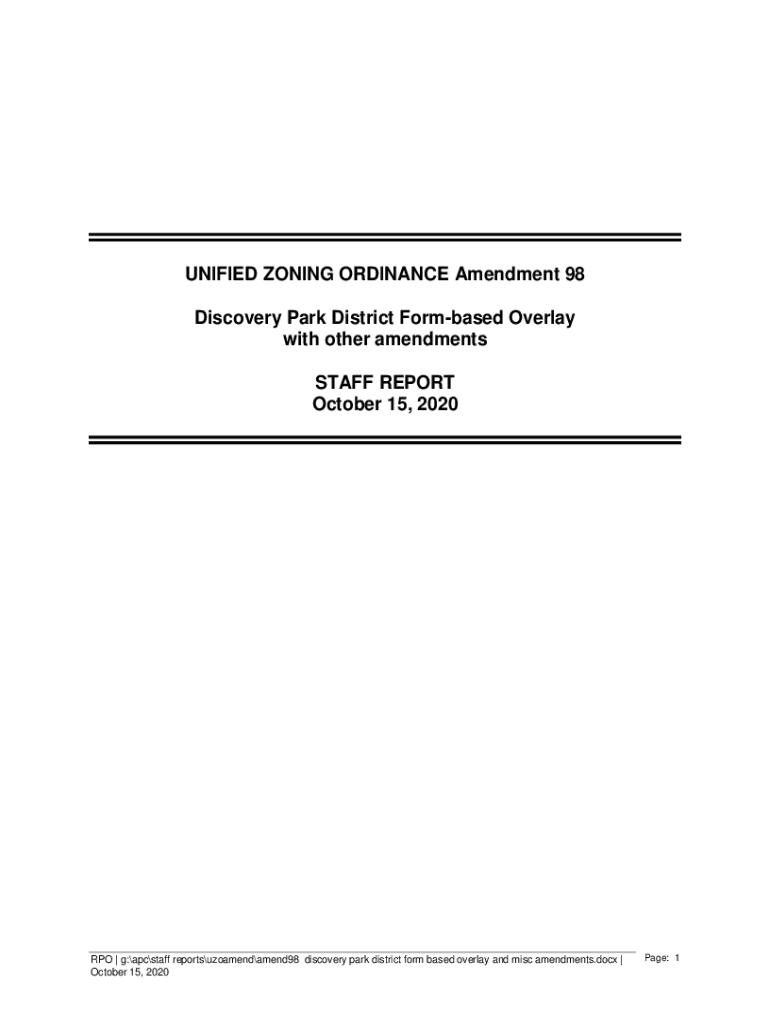 UNIFIED ZONING ORDINANCE Amendment 98

Discovery Park District Form-based Overlay
with other amendments

STAFF REPORT
October 15, 2020

RPO | g:\apc\staff reports\uzoamend\amend98 discovery park district form based overlay and misc amendments.docx | October 15, 2020

Page: 1